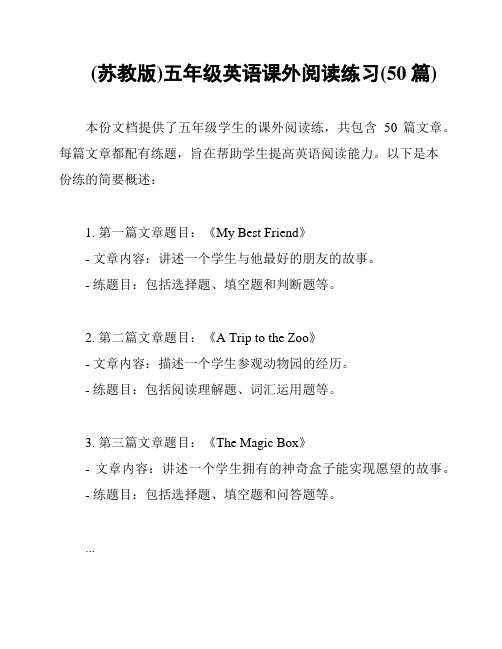 (苏教版)五年级英语课外阅读练习(50 篇)

本份文档提供了五年级学生的课外阅读练，共包含 50 篇文章。每篇文章都配有练题，旨在帮助学生提高英语阅读能力。以下是本份练的简要概述：

1. 第一篇文章题目：《My Best Friend》
- 文章内容：讲述一个学生与他最好的朋友的故事。
- 练题目：包括选择题、填空题和判断题等。

2. 第二篇文章题目：《A Trip to the Zoo》
- 文章内容：描述一个学生参观动物园的经历。
- 练题目：包括阅读理解题、词汇运用题等。

3. 第三篇文章题目：《The Magic Box》
- 文章内容：讲述一个学生拥有的神奇盒子能实现愿望的故事。
- 练题目：包括选择题、填空题和问答题等。

...